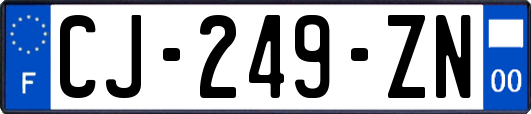 F
CJ-249-ZN
00